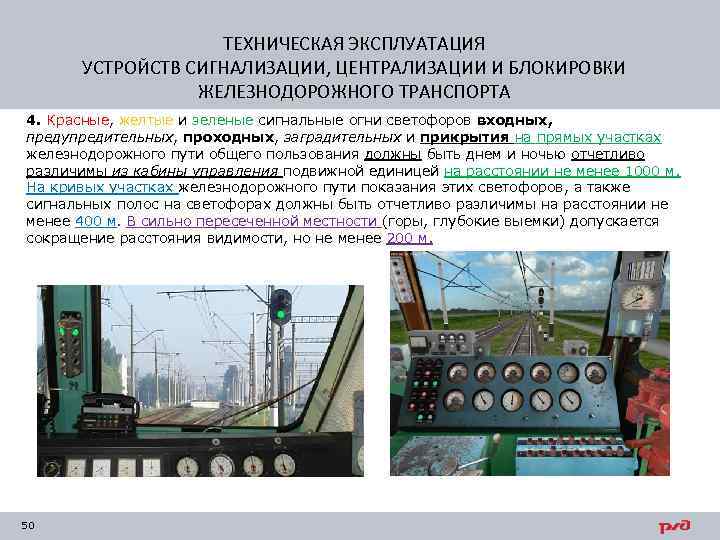 ТЕХНИЧЕСКАЯ ЭКСПЛУАТАЦИЯ
УСТРОЙСТВ СИГНАЛИЗАЦИИ, ЦЕНТРАЛИЗАЦИИ И БЛОКИРОВКИ
ЖЕЛЕЗНОДОРОЖНОГО ТРАНСПОРТА

4. Красные, желтые и зеленые сигнальные огни светофоров входных, предупредительных, проходных, заградительных и прикрытия на прямых участках железнодорожного пути общего пользования должны быть днем и ночью отчетливо различимы из кабины управления подвижной единицей на расстоянии не менее 1000 м. На кривых участках железнодорожного пути показания этих светофоров, а также сигнальных полос на светофорах должны быть отчетливо различимы на расстоянии не менее 400 м. В сильно пересеченной местности (горы, глубокие выемки) допускается сокращение расстояния видимости, но не менее 200 м.

50

РЖД